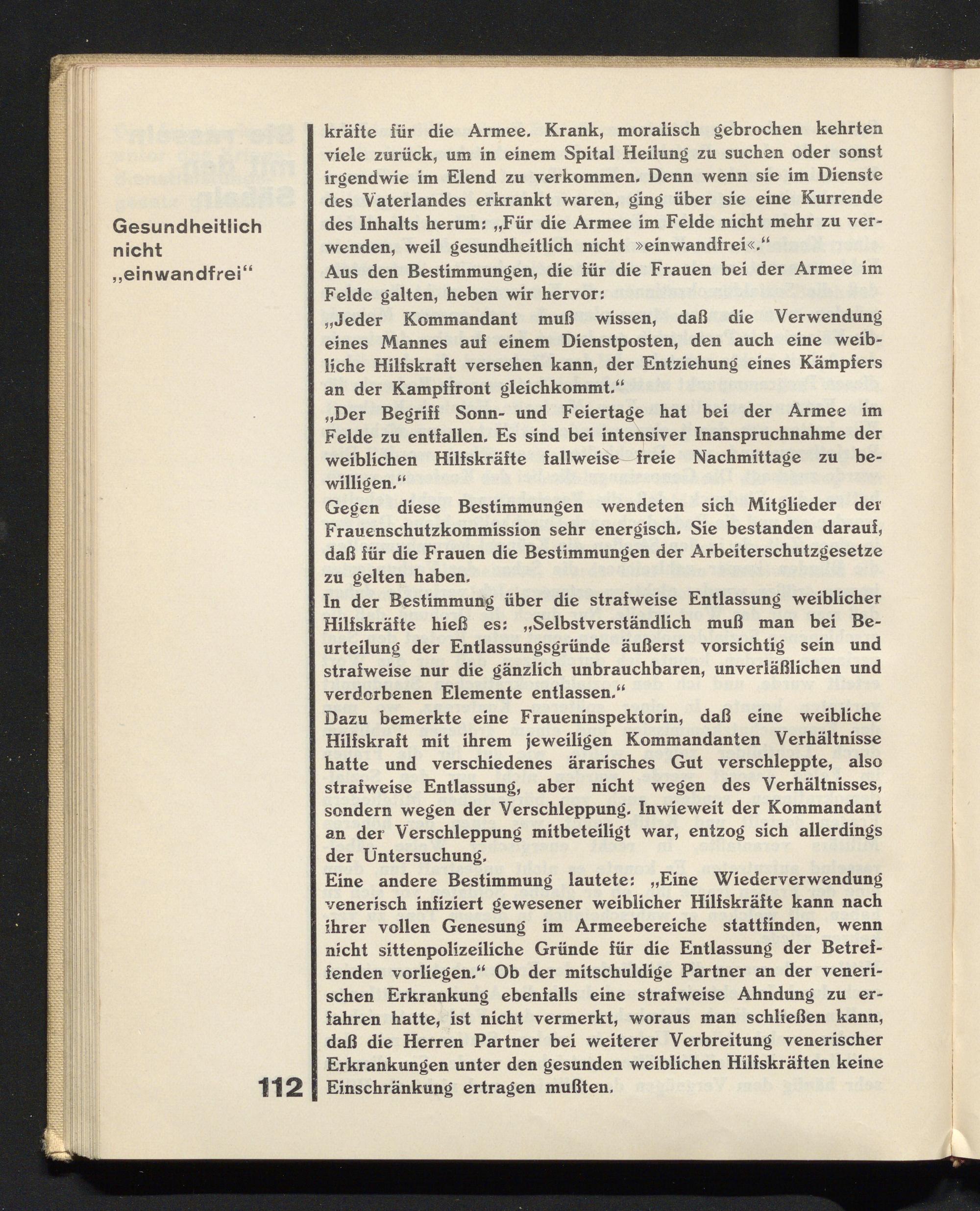 Gesundheitlich nicht „einwandfrei“

kräfte für die Armee. Krank, moralisch gebrochen kehrten viele zurück, um in einem Spital Heilung zu suchen oder sonst irgendwie im Elend zu verkommen. Denn wenn sie im Dienste des Vaterlandes erkrankt waren, ging über sie eine Kurrende des Inhalts herum: „Für die Armee im Felde nicht mehr zu verwenden, weil gesundheitlich nicht »einwandfrei«.“

Aus den Bestimmungen, die für die Frauen bei der Armee im Felde galten, heben wir hervor:

„Jeder Kommandant muß wissen, daß die Verwendung eines Mannes auf einem Dienstposten, den auch eine weibliche Hilfskraft versehen kann, der Entziehung eines Kämpfers an der Kampffront gleichkommt.“

„Der Begriff Sonn- und Feiertage hat bei der Armee im Felde zu entfallen. Es sind bei intensiver Inanspruchnahme der weiblichen Hilfskräfte fallweise freie Nachmittage zu bewilligen.“

Gegen diese Bestimmungen wendeten sich Mitglieder der Frauenschutzkommission sehr energisch. Sie bestanden darauf, daß für die Frauen die Bestimmungen der Arbeiterschutzgesetze zu gelten haben.

In der Bestimmung über die strafweise Entlassung weiblicher Hilfskräfte hieß es: „Selbstverständlich muß man bei Beurteilung der Entlassungsgründe äußerst vorsichtig sein und strafweise nur die gänzlich unbrauchbaren, unverläßlichen und verdorbenen Elemente entlassen.“

Dazu bemerkte eine Fraueninspektorin, daß eine weibliche Hilfskraft mit ihrem jeweiligen Kommandanten Verhältnisse hatte und verschiedenes ärarisches Gut verschleppte, also strafweise Entlassung, aber nicht wegen des Verhältnisses, sondern wegen der Verschleppung. Inwieweit der Kommandant an der Verschleppung mitbeteiligt war, entzog sich allerdings der Untersuchung.

Eine andere Bestimmung lautete: „Eine Wiederverwendung venerisch infiziert gewesener weiblicher Hilfskräfte kann nach ihrer vollen Genesung im Armeebereiche stattfinden, wenn nicht sittenpolizeiliche Gründe für die Entlassung der Betreffenden vorliegen.“ Ob der mitschuldige Partner an der venerischen Erkrankung ebenfalls eine strafweise Ahndung zu erfahren hatte, ist nicht vermerkt, woraus man schließen kann, daß die Herren Partner bei weiterer Verbreitung venerischer Erkrankungen unter den gesunden weiblichen Hilfskräften keine Einschränkung ertragen mußten.

112